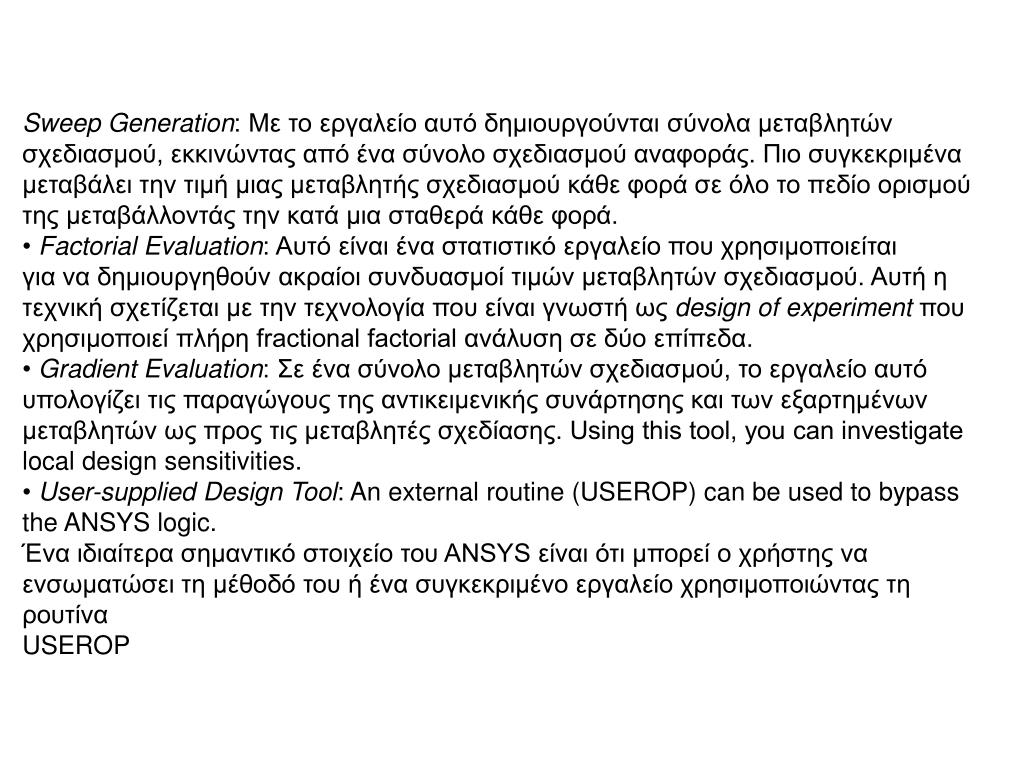 Sweep Generation: Με το εργαλείο αυτό δημιουργούνται σύνολα μεταβλητών σχεδιασμού, εκκινώντας από ένα σύνολο σχεδιασμού αναφοράς. Πιο συγκεκριμένα μεταβάλει την τιμή μιας μεταβλητής σχεδιασμού κάθε φορά σε όλο το πεδίο ορισμού της μεταβάλλοντάς την κατά μια σταθερά κάθε φορά.
• Factorial Evaluation: Αυτό είναι ένα στατιστικό εργαλείο που χρησιμοποιείται για να δημιουργηθούν ακραίοι συνδυασμοί τιμών μεταβλητών σχεδιασμού. Αυτή η τεχνική σχετίζεται με την τεχνολογία που είναι γνωστή ως design of experiment που χρησιμοποιεί πλήρη fractional factorial ανάλυση σε δύο επίπεδα.
• Gradient Evaluation: Σε ένα σύνολο μεταβλητών σχεδιασμού, το εργαλείο αυτό υπολογίζει τις παραγώγους της αντικειμενικής συνάρτησης και των εξαρτημένων μεταβλητών ως προς τις μεταβλητές σχεδίασης. Using this tool, you can investigate local design sensitivities.
• User-supplied Design Tool: An external routine (USEROP) can be used to bypass the ANSYS logic.
Ένα ιδιαίτερα σημαντικό στοιχείο του ANSYS είναι ότι μπορεί ο χρήστης να ενσωματώσει τη μέθοδό του ή ένα συγκεκριμένο εργαλείο χρησιμοποιώντας τη ρουτίνα
USEROP